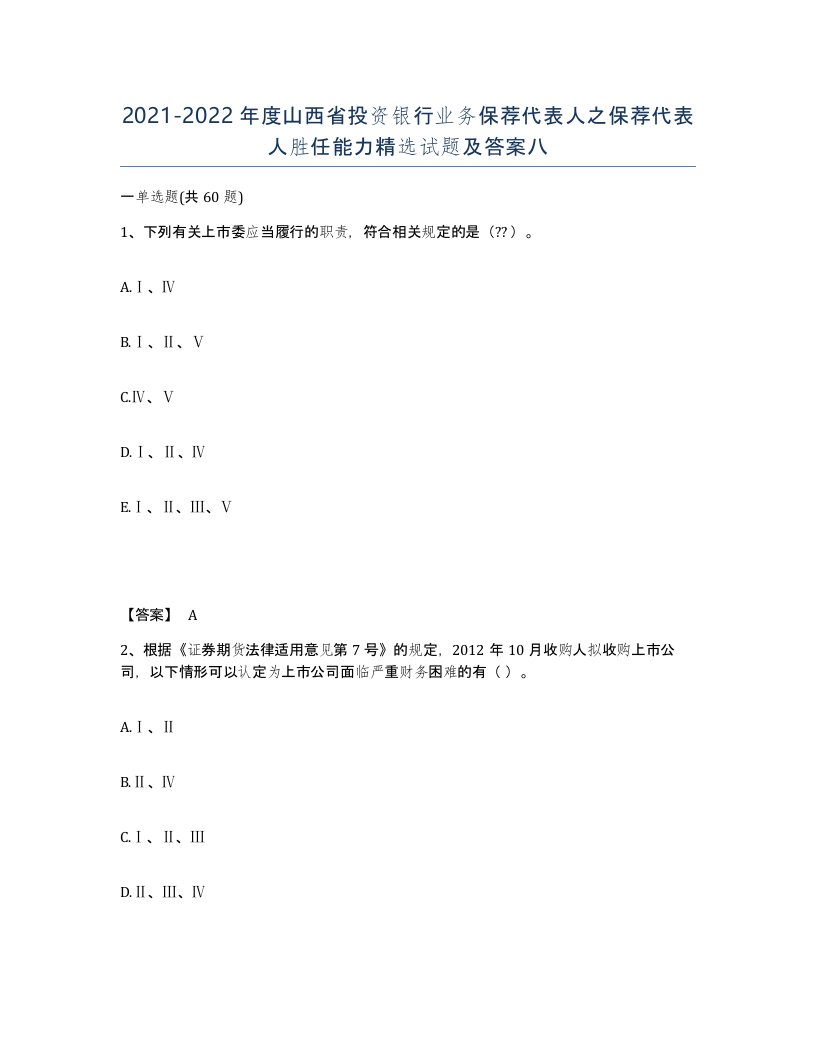 2021-2022年度山西省投资银行业务保荐代表人之保荐代表人胜任能力精选试题及答案八

一单选题(共60题)

1、下列有关上市委应当履行的职责，符合相关规定的是（??）。

A.Ⅰ、Ⅳ

B.Ⅰ、Ⅱ、Ⅴ

C.Ⅳ、Ⅴ

D.Ⅰ、Ⅱ、Ⅳ

E.Ⅰ、Ⅱ、Ⅲ、Ⅴ

【答案】 A

2、根据《证券期货法律适用意见第7号》的规定，2012年10月收购人拟收购上市公司，以下情形可以认定为上市公司面临严重财务困难的有（ ）。

A.Ⅰ、Ⅱ

B.Ⅱ、Ⅳ

C.Ⅰ、Ⅱ、Ⅲ

D.Ⅱ、Ⅲ、Ⅳ